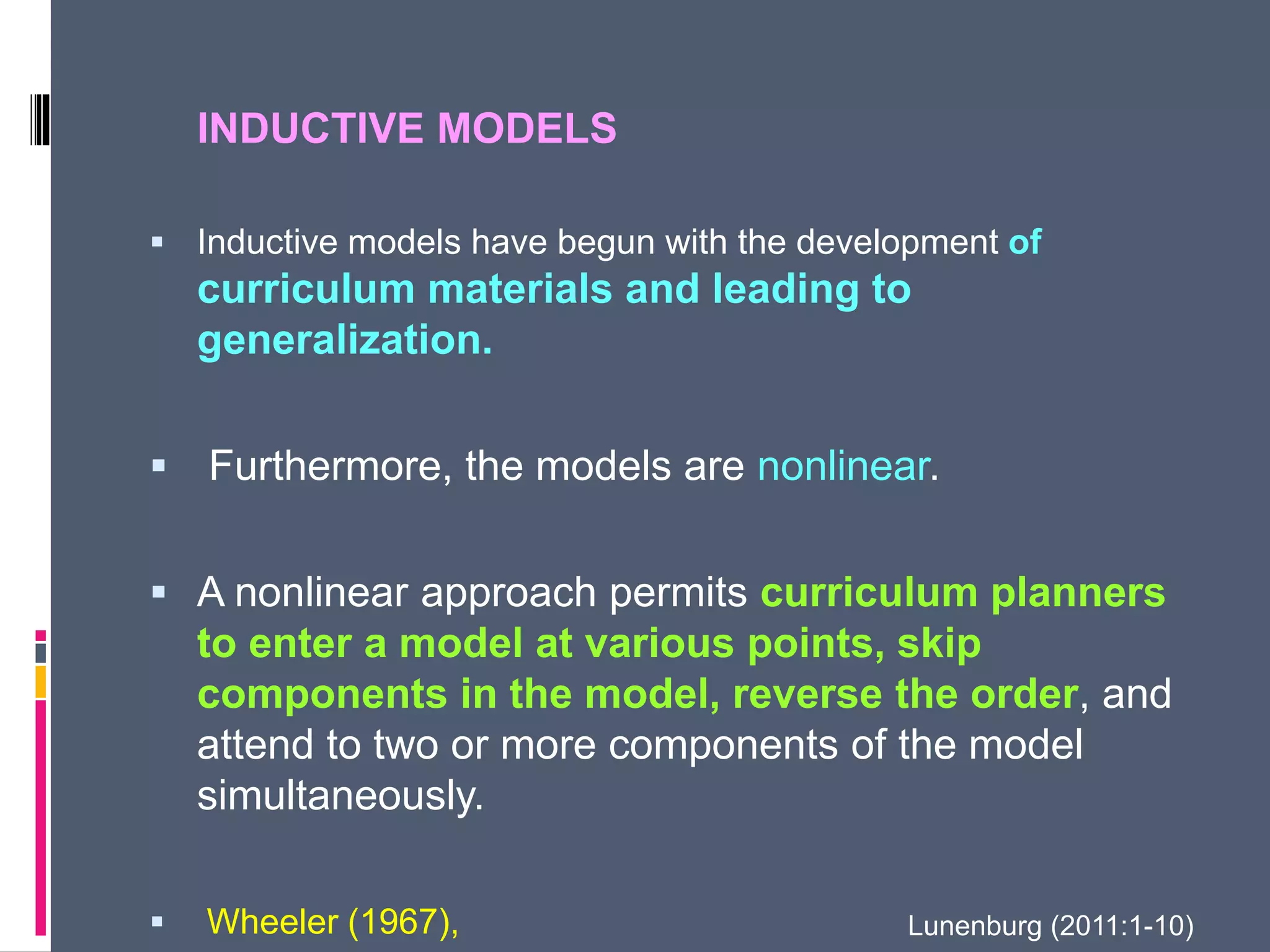 INDUCTIVE MODELS

▪ Inductive models have begun with the development of curriculum materials and leading to generalization.

▪ Furthermore, the models are nonlinear.

▪ A nonlinear approach permits curriculum planners to enter a model at various points, skip components in the model, reverse the order, and attend to two or more components of the model simultaneously.

▪ Wheeler (1967),

Lunenburg (2011:1-10)